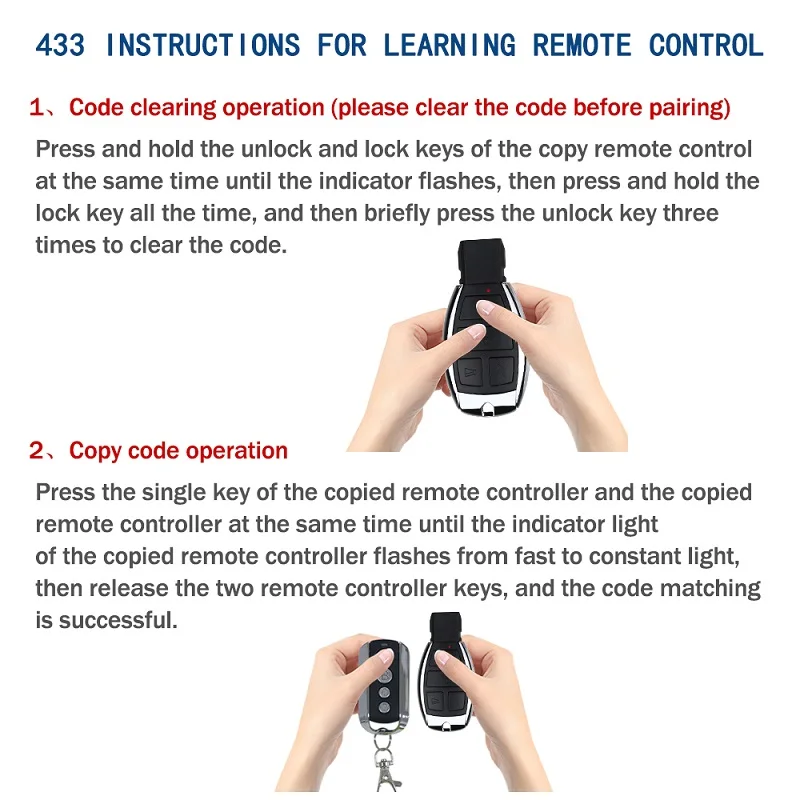 433 INSTRUCTIONS FOR LEARNING REMOTE CONTROL

1、Code clearing operation (please clear the code before pairing)

Press and hold the unlock and lock keys of the copy remote control at the same time until the indicator flashes, then press and hold the lock key all the time, and then briefly press the unlock key three times to clear the code.

2、Copy code operation

Press the single key of the copied remote controller and the copied remote controller at the same time until the indicator light of the copied remote controller flashes from fast to constant light, then release the two remote controller keys, and the code matching is successful.